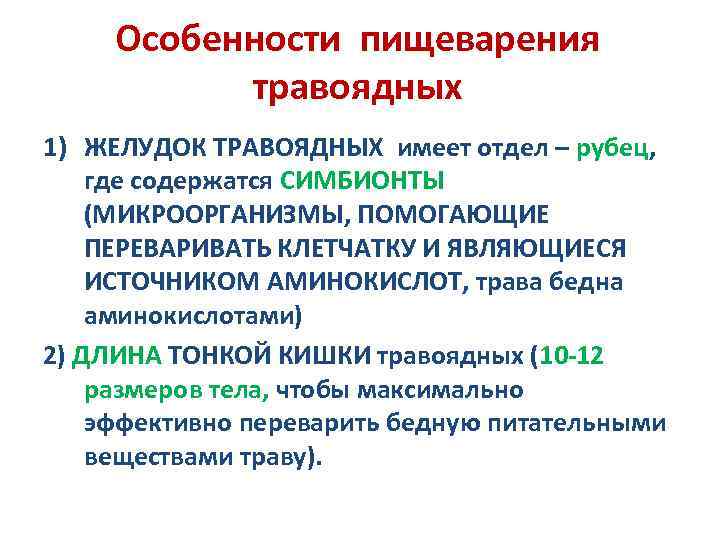 Особенности пищеварения травоядных

1) ЖЕЛУДОК ТРАВОЯДНЫХ имеет отдел – рубец, где содержатся СИМБИОНТЫ (МИКРООРГАНИЗМЫ, ПОМОГАЮЩИЕ ПЕРЕВАРИВАТЬ КЛЕТЧАТКУ И ЯВЛЯЮЩИЕСЯ ИСТОЧНИКОМ АМИНОКИСЛОТ, трава бедна аминокислотами)

2) ДЛИНА ТОНКОЙ КИШКИ травоядных (10-12 размеров тела, чтобы максимально эффективно переварить бедную питательными веществами траву).